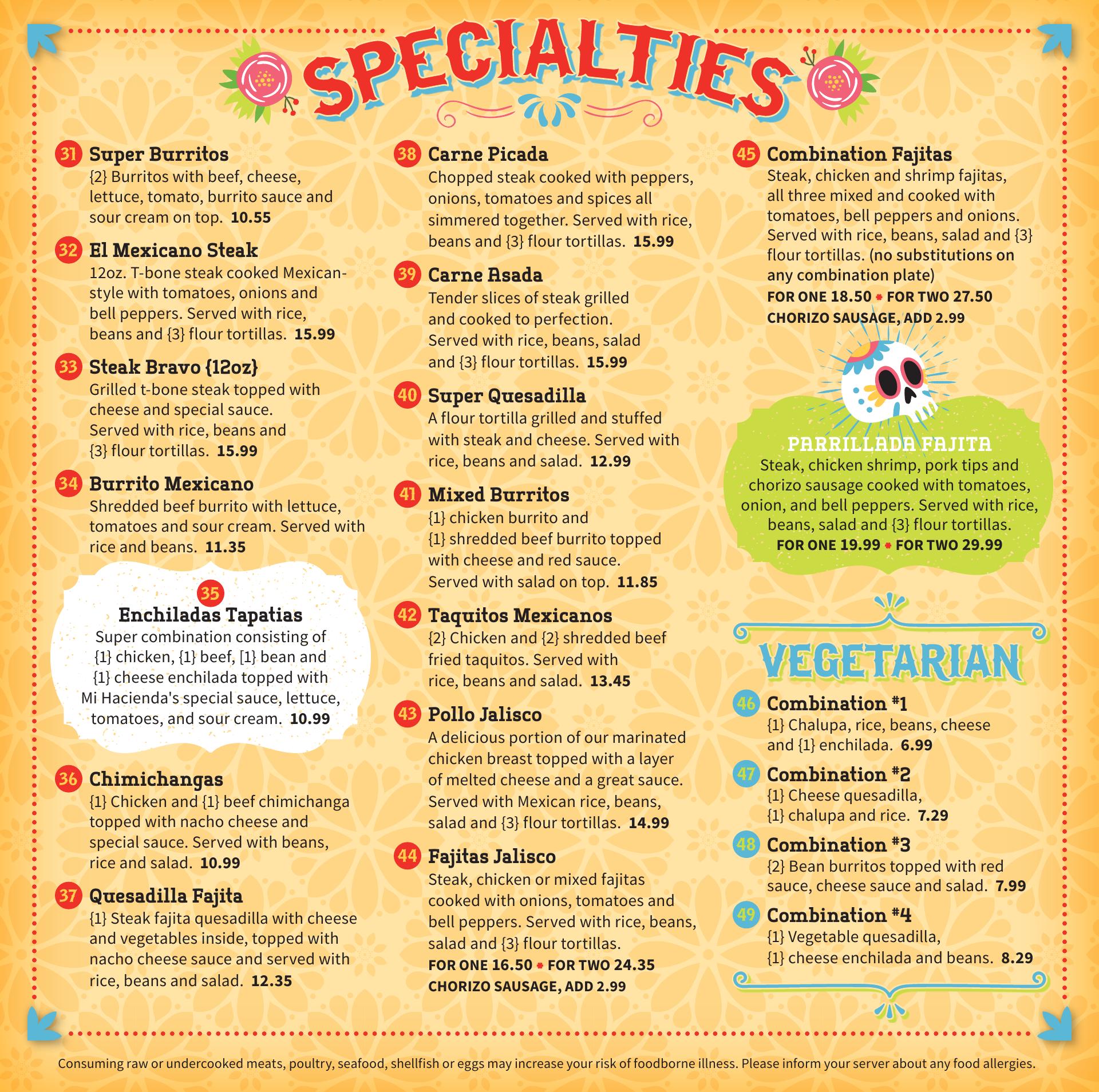 SPECIALTIES

31 Super Burritos
{2} Burritos with beef, cheese, lettuce, tomato, burrito sauce and sour cream on top. 10.55

32 El Mexicano Steak
12oz. T-bone steak cooked Mexican-style with tomatoes, onions and bell peppers. Served with rice, beans and {3} flour tortillas. 15.99

33 Steak Bravo {12oz}
Grilled t-bone steak topped with cheese and special sauce. Served with rice, beans and {3} flour tortillas. 15.99

34 Burrito Mexicano
Shredded beef burrito with lettuce, tomatoes and sour cream. Served with rice and beans. 11.35

35
Enchiladas Tapatias
Super combination consisting of {1} chicken, {1} beef, [1} bean and {1} cheese enchilada topped with Mi Hacienda's special sauce, lettuce, tomatoes, and sour cream. 10.99

36 Chimichangas
{1} Chicken and {1} beef chimichanga topped with nacho cheese and special sauce. Served with beans, rice and salad. 10.99

37 Quesadilla Fajita
{1} Steak fajita quesadilla with cheese and vegetables inside, topped with nacho cheese sauce and served with rice, beans and salad. 12.35

38 Carne Picada
Chopped steak cooked with peppers, onions, tomatoes and spices all simmered together. Served with rice, beans and {3} flour tortillas. 15.99

39 Carne Asada
Tender slices of steak grilled and cooked to perfection. Served with rice, beans, salad and {3} flour tortillas. 15.99

40 Super Quesadilla
A flour tortilla grilled and stuffed with steak and cheese. Served with rice, beans and salad. 12.99

41 Mixed Burritos
{1} chicken burrito and {1} shredded beef burrito topped with cheese and red sauce. Served with salad on top. 11.85

42 Taquitos Mexicanos
{2} Chicken and {2} shredded beef fried taquitos. Served with rice, beans and salad. 13.45

43 Pollo Jalisco
A delicious portion of our marinated chicken breast topped with a layer of melted cheese and a great sauce. Served with Mexican rice, beans, salad and {3} flour tortillas. 14.99

44 Fajitas Jalisco
Steak, chicken or mixed fajitas cooked with onions, tomatoes and bell peppers. Served with rice, beans, salad and {3} flour tortillas.
FOR ONE 16.50 • FOR TWO 24.35
CHORIZO SAUSAGE, ADD 2.99

45 Combination Fajitas
Steak, chicken and shrimp fajitas, all three mixed and cooked with tomatoes, bell peppers and onions. Served with rice, beans, salad and {3} flour tortillas. (no substitutions on any combination plate)
FOR ONE 18.50 • FOR TWO 27.50
CHORIZO SAUSAGE, ADD 2.99

PARRILLADA FAJITA
Steak, chicken shrimp, pork tips and chorizo sausage cooked with tomatoes, onion, and bell peppers. Served with rice, beans, salad and {3} flour tortillas.
FOR ONE 19.99 • FOR TWO 29.99

VEGETARIAN

46 Combination #1
{1} Chalupa, rice, beans, cheese and {1} enchilada. 6.99

47 Combination #2
{1} Cheese quesadilla, {1} chalupa and rice. 7.29

48 Combination #3
{2} Bean burritos topped with red sauce, cheese sauce and salad. 7.99

49 Combination #4
{1} Vegetable quesadilla, {1} cheese enchilada and beans. 8.29

Consuming raw or undercooked meats, poultry, seafood, shellfish or eggs may increase your risk of foodborne illness. Please inform your server about any food allergies.